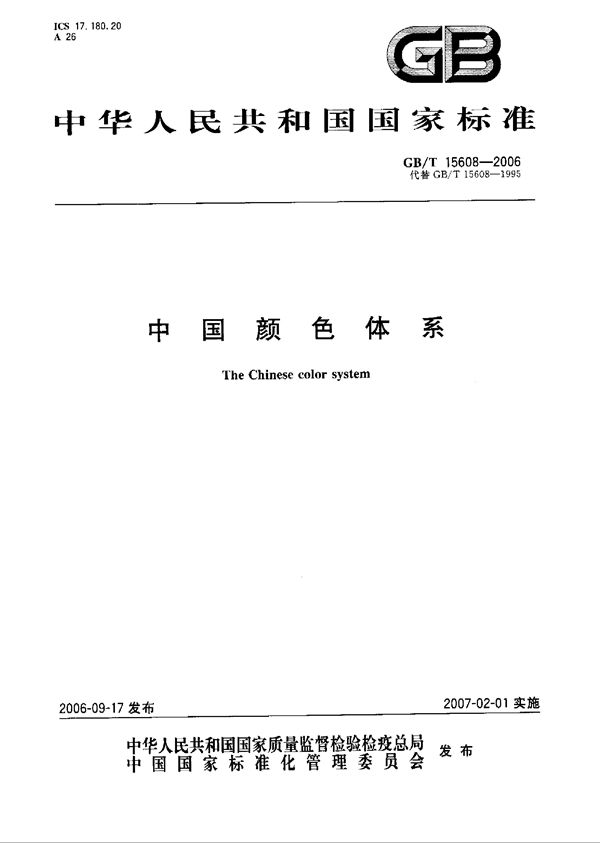 ICS 17.180.20
A 26

GB

中华人民共和国国家标准

GB/T 15608—2006
代替 GB/T 15608—1995

中国颜色体系

The Chinese color system

2006-09-17 发布

2007-02-01 实施

中华人民共和国国家质量监督检验检疫总局
中国国家标准化管理委员会
发布